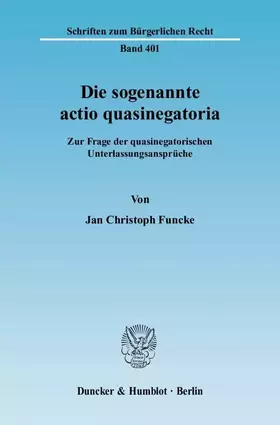 Schriften zum Bürgerlichen Recht

Band 401

Die sogenannte actio quasinegatoria

Zur Frage der quasinegatorischen Unterlassungsansprüche

Von

Jan Christoph Funcke

Duncker & Humblot · Berlin